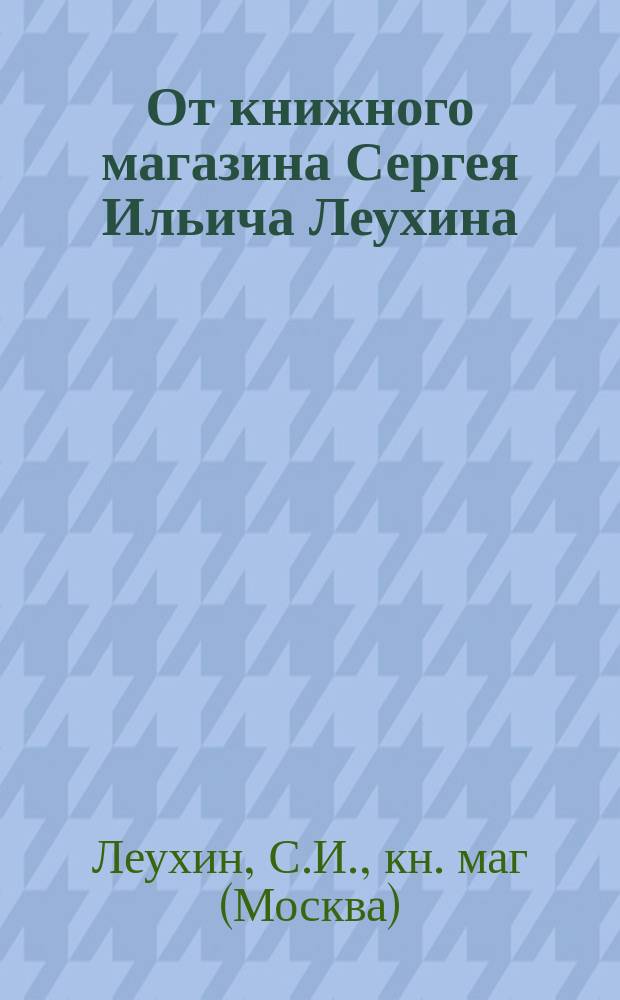 От книжного магазина Сергея Ильича Леухина

Леухин, С.И., кн. маг (Москва)